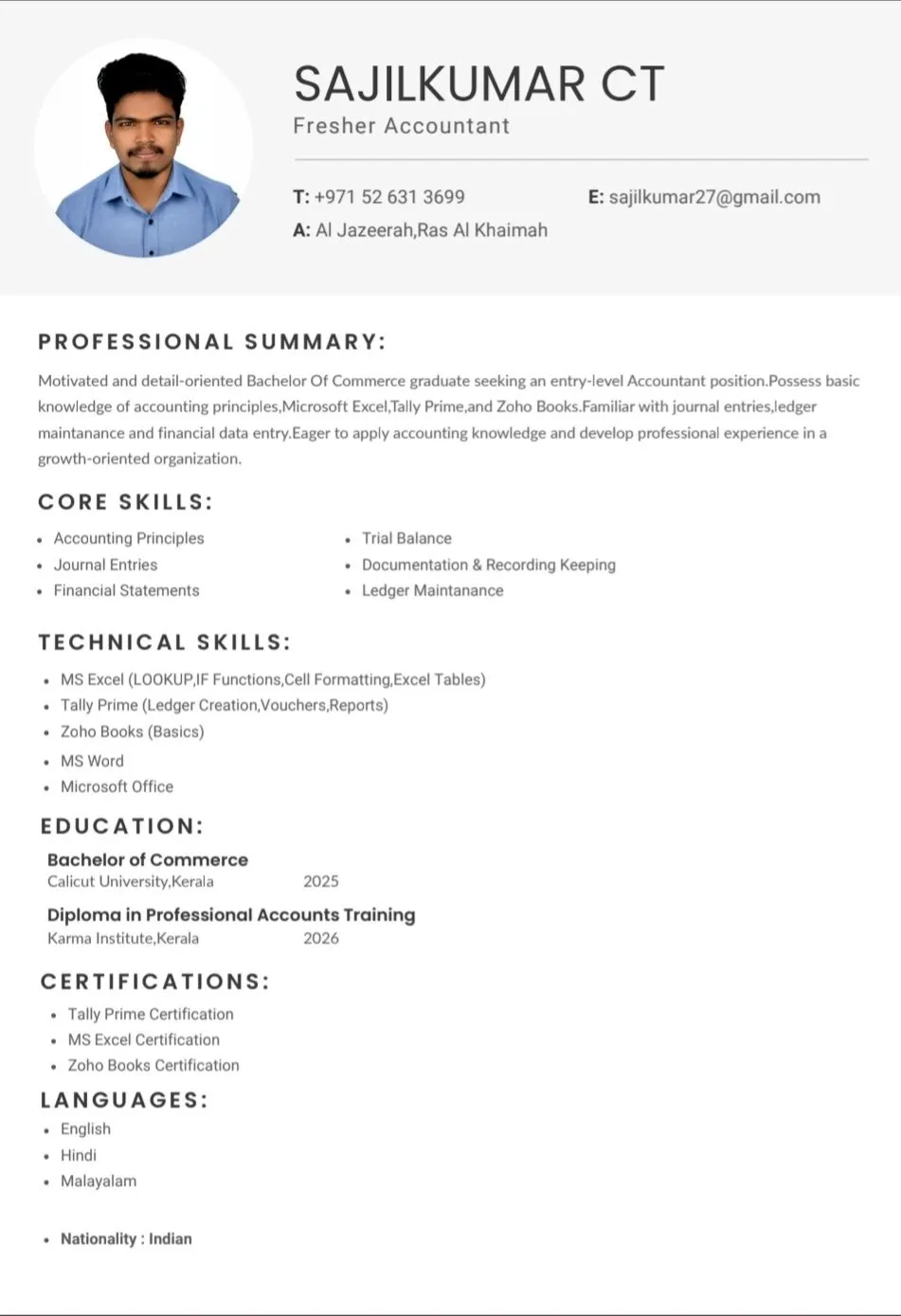 SAJILKUMAR CT
Fresher Accountant

T: +971 52 631 3699
E: sajilkumar27@gmail.com
A: Al Jazeerah,Ras Al Khaimah

PROFESSIONAL SUMMARY:

Motivated and detail-oriented Bachelor Of Commerce graduate seeking an entry-level Accountant position.Possess basic knowledge of accounting principles,Microsoft Excel,Tally Prime,and Zoho Books.Familiar with journal entries,ledger maintanance and financial data entry.Eager to apply accounting knowledge and develop professional experience in a growth-oriented organization.

CORE SKILLS:

- Accounting Principles
- Journal Entries
- Financial Statements

- Trial Balance
- Documentation & Recording Keeping
- Ledger Maintanance

TECHNICAL SKILLS:

- MS Excel (LOOKUP,IF Functions,Cell Formatting,Excel Tables)
- Tally Prime (Ledger Creation,Vouchers,Reports)
- Zoho Books (Basics)
- MS Word
- Microsoft Office

EDUCATION:

Bachelor of Commerce
Calicut University,Kerala 2025

Diploma in Professional Accounts Training
Karma Institute,Kerala 2026

CERTIFICATIONS:

- Tally Prime Certification
- MS Excel Certification
- Zoho Books Certification

LANGUAGES:

- English
- Hindi
- Malayalam

- Nationality : Indian